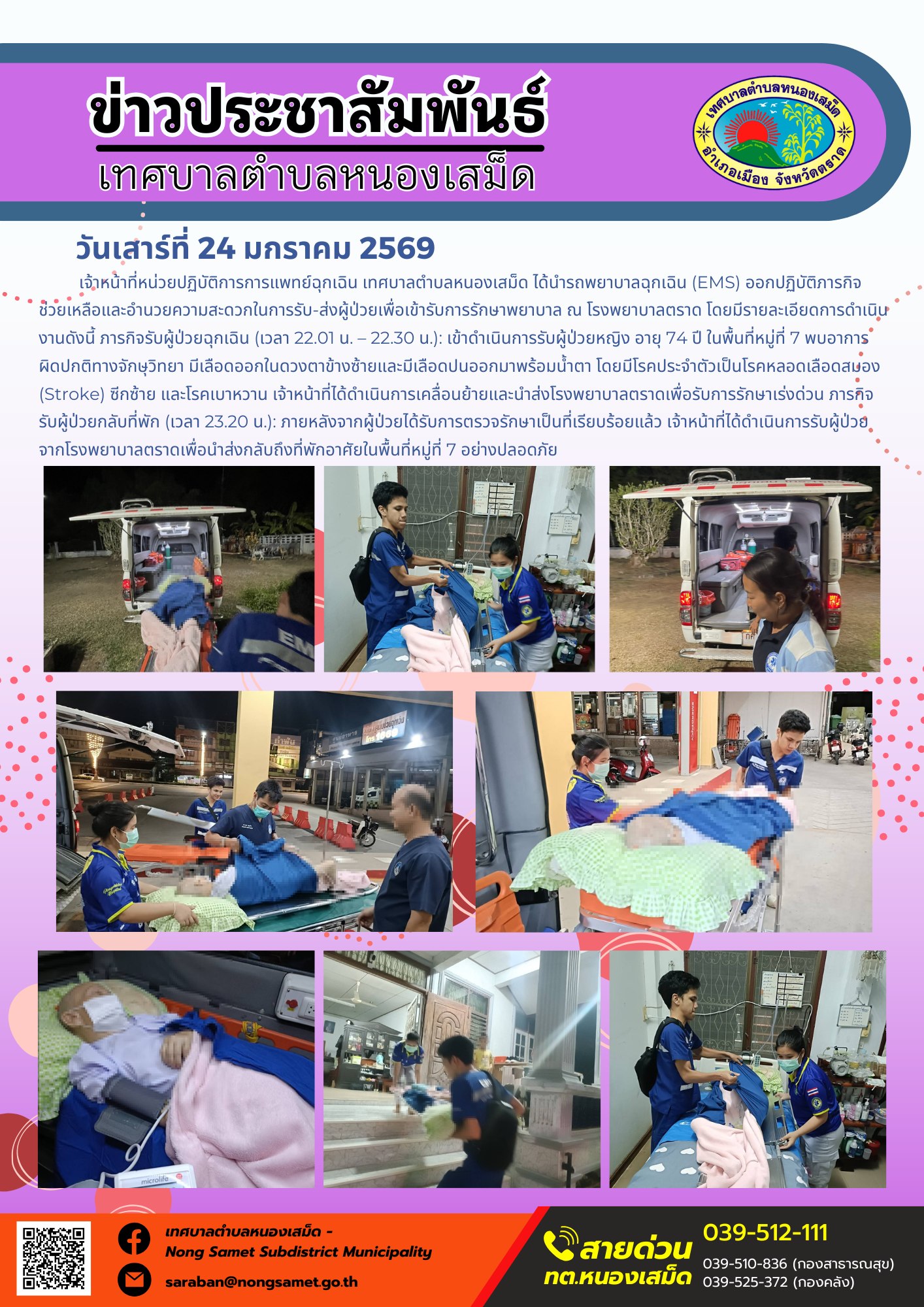 ข่าวประชาสัมพันธ์
เทศบาลตำบลหนองเสม็ด

เทศบาลตำบลหนองเสม็ด อำเภอเมือง จังหวัดตราด

วันเสาร์ที่ 24 มกราคม 2569

เจ้าหน้าที่หน่วยปฏิบัติการการแพทย์ฉุกเฉิน เทศบาลตำบลหนองเสม็ด ได้นำรถพยาบาลฉุกเฉิน (EMS) ออกปฏิบัติภารกิจช่วยเหลือและอำนวยความสะดวกในการรับ-ส่งผู้ป่วยเพื่อเข้ารับการรักษาพยาบาล ณ โรงพยาบาลตราด โดยมีรายละเอียดการดำเนินงานดังนี้ ภารกิจรับผู้ป่วยฉุกเฉิน (เวลา 22.01 น. – 22.30 น.): เข้าดำเนินการรับผู้ป่วยหญิง อายุ 74 ปี ในพื้นที่หมู่ที่ 7 พบอาการผิดปกติทางจักษุวิทยา มีเลือดออกในดวงตาข้างซ้ายและมีเลือดปนออกมาพร้อมน้ำตา โดยมีโรคประจำตัวเป็นโรคหลอดเลือดสมอง (Stroke) ซีกซ้าย และโรคเบาหวาน เจ้าหน้าที่ได้ดำเนินการเคลื่อนย้ายและนำส่งโรงพยาบาลตราดเพื่อรับการรักษาเร่งด่วน ภารกิจรับผู้ป่วยกลับที่พัก (เวลา 23.20 น.): ภายหลังจากผู้ป่วยได้รับการตรวจรักษาเป็นที่เรียบร้อยแล้ว เจ้าหน้าที่ได้ดำเนินการรับผู้ป่วยจากโรงพยาบาลตราดเพื่อนำส่งกลับถึงที่พักอาศัยในพื้นที่หมู่ที่ 7 อย่างปลอดภัย

EMS

microlife

เทศบาลตำบลหนองเสม็ด -
Nong Samet Subdistrict Municipality
saraban@nongsamet.go.th

สายด่วน
ทต.หนองเสม็ด
039-512-111
039-510-836 (กองสาธารณสุข)
039-525-372 (กองคลัง)